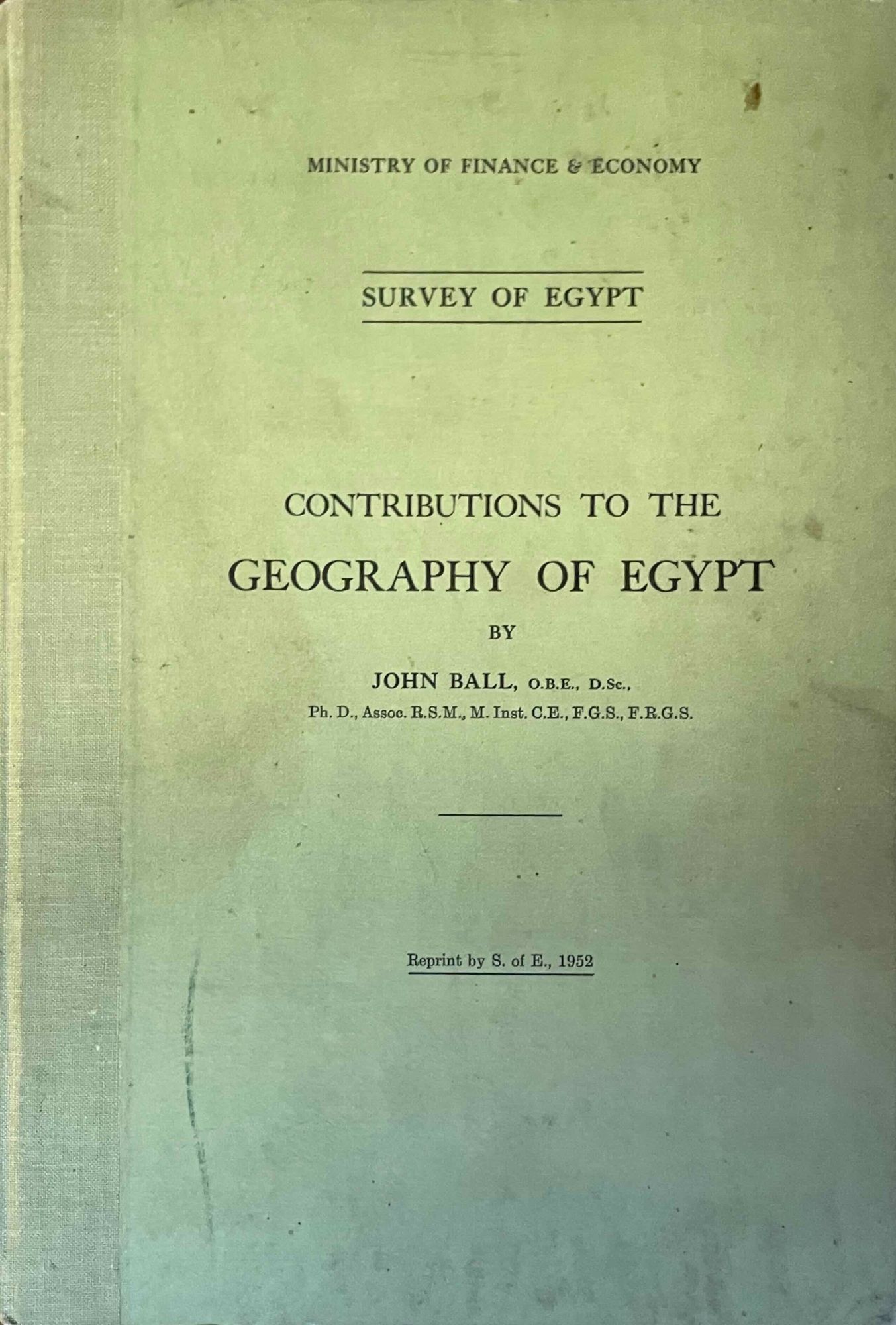 MINISTRY OF FINANCE & ECONOMY

SURVEY OF EGYPT

CONTRIBUTIONS TO THE
GEOGRAPHY OF EGYPT

BY

JOHN BALL, O.B.E., D.Sc.,
Ph. D., Assoc. R.S.M., M. Inst. C.E., F.G.S., F.R.G.S.

Reprint by S. of E., 1952